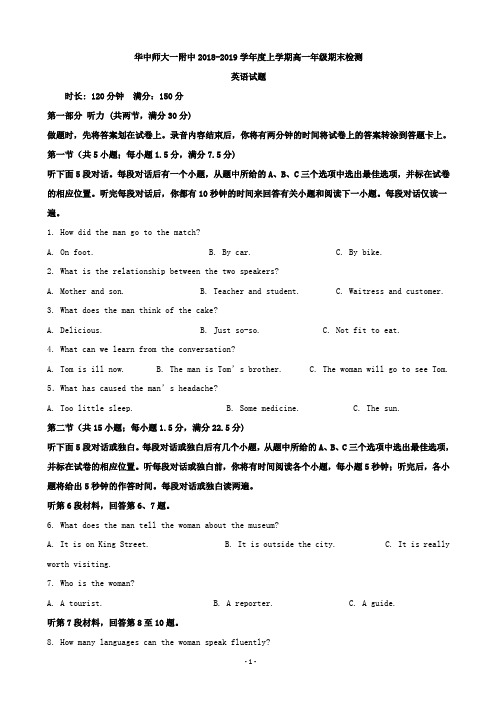 华中师大一附中 2018-2019 学年度上学期高一年级期末检测

英语试题

时长：120 分钟　满分：150 分

第一部分 听力（共两节，满分 30 分）

做题时，先将答案划在试卷上。录音内容结束后，你将有两分钟的时间将试卷上的答案转涂到答题卡上。

第一节（共 5 小题；每小题 1.5 分，满分 7.5 分）

听下面 5 段对话。每段对话后有一个小题，从题中所给的 A、B、C 三个选项中选出最佳选项，并标在试卷的相应位置。听完每段对话后，你都有 10 秒钟的时间来回答有关小题和阅读下一小题。每段对话仅读一遍。

1. How did the man go to the match?

A. On foot.　　B. By car.　　C. By bike.

2. What is the relationship between the two speakers?

A. Mother and son.　　B. Teacher and student.　　C. Waitress and customer.

3. What does the man think of the cake?

A. Delicious.　　B. Just so-so.　　C. Not fit to eat.

4. What can we learn from the conversation?

A. Tom is ill now.　　B. The man is Tom's brother.　　C. The woman will go to see Tom.

5. What has caused the man's headache?

A. Too little sleep.　　B. Some medicine.　　C. The sun.

第二节（共 15 小题；每小题 1.5 分，满分 22.5 分）

听下面 5 段对话或独白。每段对话或独白后有几个小题，从题中所给的 A、B、C 三个选项中选出最佳选项，并标在试卷的相应位置。听每段对话或独白前，你将有时间阅读各个小题，每小题 5 秒钟；听完后，各小题将给出 5 秒钟的作答时间。每段对话或独白读两遍。

听第 6 段材料，回答第 6、7 题。

6. What does the man tell the woman about the museum?

A. It is on King Street.　　B. It is outside the city.　　C. It is really worth visiting.

7. Who is the woman?

A. A tourist.　　B. A reporter.　　C. A guide.

听第 7 段材料，回答第 8 至 10 题。

8. How many languages can the woman speak fluently?

-1-